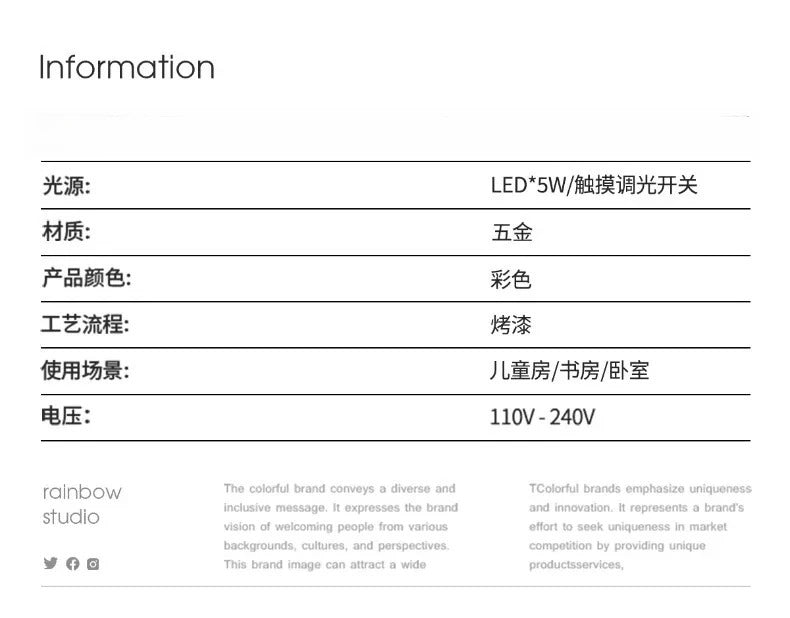 Information

光源:
LED*5W/触摸调光开关

材质:
五金

产品颜色:
彩色

工艺流程:
烤漆

使用场景:
儿童房/书房/卧室

电压:
110V - 240V

rainbow
studio

The colorful brand conveys a diverse and inclusive message. It expresses the brand vision of welcoming people from various backgrounds, cultures, and perspectives. This brand image can attract a wide

TColorful brands emphasize uniqueness and innovation. It represents a brand's effort to seek uniqueness in market competition by providing unique productsservices,